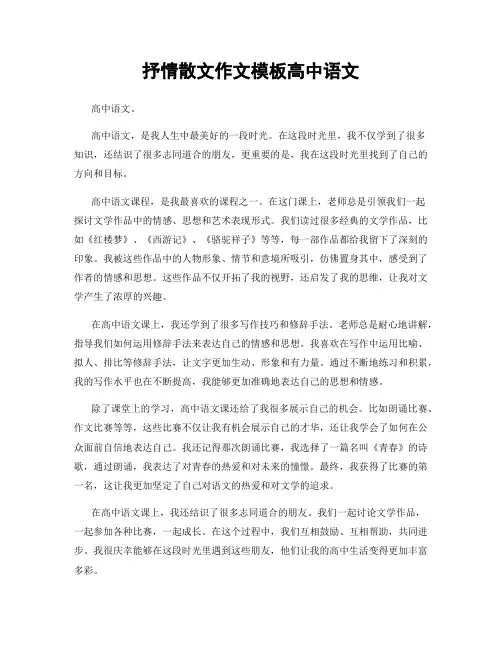 抒情散文作文模板高中语文

高中语文。

高中语文，是我人生中最美好的一段时光。在这段时光里，我不仅学到了很多知识，还结识了很多志同道合的朋友，更重要的是，我在这段时光里找到了自己的方向和目标。

高中语文课程，是我最喜欢的课程之一。在这门课上，老师总是引领我们一起探讨文学作品中的情感、思想和艺术表现形式。我们读过很多经典的文学作品，比如《红楼梦》、《西游记》、《骆驼祥子》等等，每一部作品都给我留下了深刻的印象。我被这些作品中的人物形象、情节和意境所吸引，仿佛置身其中，感受到了作者的情感和思想。这些作品不仅开拓了我的视野，还启发了我的思维，让我对文学产生了浓厚的兴趣。

在高中语文课上，我还学到了很多写作技巧和修辞手法。老师总是耐心地讲解，指导我们如何运用修辞手法来表达自己的情感和思想。我喜欢在写作中运用比喻、拟人、排比等修辞手法，让文字更加生动、形象和有力量。通过不断地练习和积累，我的写作水平也在不断提高，我能够更加准确地表达自己的思想和情感。

除了课堂上的学习，高中语文课还给了我很多展示自己的机会。比如朗诵比赛、作文比赛等等，这些比赛不仅让我有机会展示自己的才华，还让我学会了如何在公众面前自信地表达自己。我还记得那次朗诵比赛，我选择了一篇名叫《青春》的诗歌，通过朗诵，我表达了对青春的热爱和对未来的憧憬。最终，我获得了比赛的第一名，这让我更加坚定了自己对语文的热爱和对文学的追求。

在高中语文课上，我还结识了很多志同道合的朋友。我们一起讨论文学作品，一起参加各种比赛，一起成长。在这个过程中，我们互相鼓励、互相帮助，共同进步。我很庆幸能够在这段时光里遇到这些朋友，他们让我的高中生活变得更加丰富多彩。